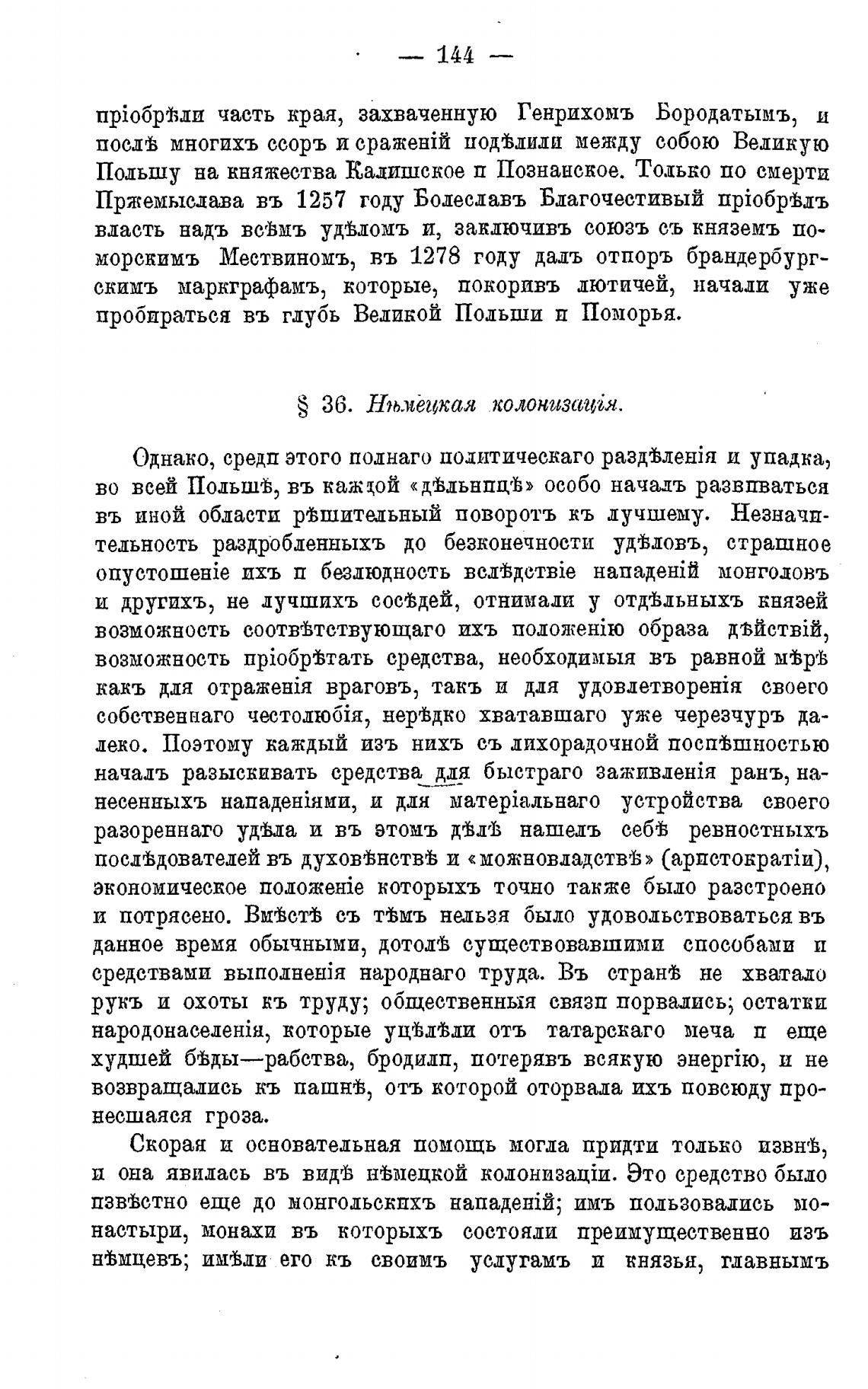 — 144 —

пріобрѣли часть края, захваченную Генрихомъ Бородатымъ, и послѣ многихъ ссоръ и сраженій подѣлили между собою Великую Польшу на княжества Калишское и Познанское. Только по смерти Пржемыслава въ 1257 году Болеславъ Благочестивый пріобрѣлъ власть надъ всѣмъ удѣломъ и, заключивъ союзъ съ княземъ поморскимъ Мествиномъ, въ 1278 году далъ отпоръ брандербургскимъ маркграфамъ, которые, покоривъ лютичей, начали уже пробираться въ глубь Великой Польши и Поморья.

§ 36. Нѣмецкая колонизація.

Однако, среди этого полнаго политическаго раздѣленія и упадка, во всей Польшѣ, въ каждой «дѣльницѣ» особо началъ развиваться въ иной области рѣшительный поворотъ къ лучшему. Незначительность раздробленныхъ до безконечности удѣловъ, страшное опустошеніе ихъ и безлюдность вслѣдствіе нападеній монголовъ и другихъ, не лучшихъ сосѣдей, отнимали у отдѣльныхъ князей возможность соотвѣтствующаго ихъ положенію образа дѣйствій, возможность пріобрѣтать средства, необходимыя въ равной мѣрѣ какъ для отраженія враговъ, такъ и для удовлетворенія своего собственнаго честолюбія, нерѣдко хватавшаго уже черезчуръ далеко. Поэтому каждый изъ нихъ съ лихорадочной поспѣшностью началъ разыскивать средства для быстраго заживленія ранъ, нанесенныхъ нападеніями, и для матеріальнаго устройства своего разореннаго удѣла и въ этомъ дѣлѣ нашелъ себѣ ревностныхъ послѣдователей въ духовѣнствѣ и «можновладствѣ» (аристократіи), экономическое положеніе которыхъ точно также было разстроено и потрясено. Вмѣстѣ съ тѣмъ нельзя было удовольствоваться въ данное время обычными, дотолѣ существовавшими способами и средствами выполненія народнаго труда. Въ странѣ не хватало рукъ и охоты къ труду; общественныя связи порвались; остатки народонаселенія, которые уцѣлѣли отъ татарскаго меча и еще худшей бѣды—рабства, бродили, потерявъ всякую энергію, и не возвращались къ пашнѣ, отъ которой оторвала ихъ повсюду пронесшаяся гроза.

Скорая и основательная помощь могла придти только извнѣ, и она явилась въ видѣ нѣмецкой колонизаціи. Это средство было извѣстно еще до монгольскихъ нападеній; имъ пользовались монастыри, монахи въ которыхъ состояли преимущественно изъ нѣмцевъ; имѣли его къ своимъ услугамъ и князья, главнымъ